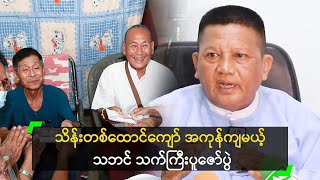 သိန်းတစ်ထောင်ကျော် အကုန်ကျမယ့်
သဘင် သက်ကြီးပူဇော်ပွဲ